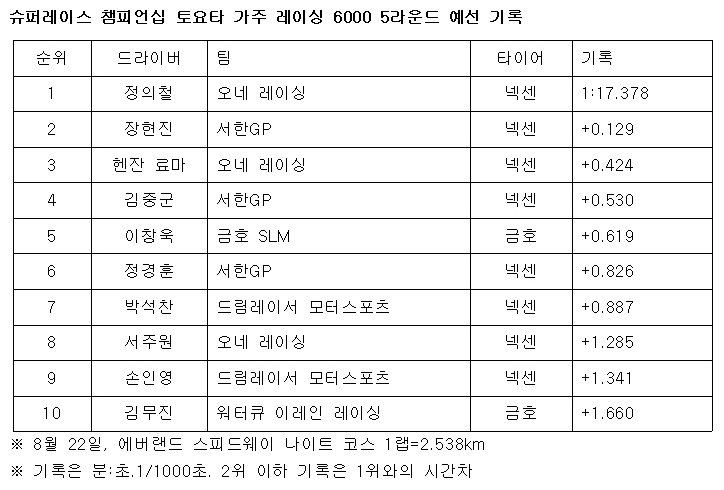 슈퍼레이스 챔피언십 토요타 가주 레이싱 6000 5라운드 예선 기록

| 순위 | 드라이버 | 팀 | 타이어 | 기록 |
|---|---|---|---|---|
| 1 | 정의철 | 오네 레이싱 | 넥센 | 1:17.378 |
| 2 | 장현진 | 서한GP | 넥센 | +0.129 |
| 3 | 헨잔 료마 | 오네 레이싱 | 넥센 | +0.424 |
| 4 | 김중군 | 서한GP | 넥센 | +0.530 |
| 5 | 이창욱 | 금호 SLM | 금호 | +0.619 |
| 6 | 정경훈 | 서한GP | 넥센 | +0.826 |
| 7 | 박석찬 | 드림레이서 모터스포츠 | 넥센 | +0.887 |
| 8 | 서주원 | 오네 레이싱 | 넥센 | +1.285 |
| 9 | 손인영 | 드림레이서 모터스포츠 | 넥센 | +1.341 |
| 10 | 김무진 | 워터큐 이레인 레이싱 | 금호 | +1.660 |

※ 8월 22일, 에버랜드 스피드웨이 나이트 코스 1랩=2.538km

※ 기록은 분:초.1/1000초. 2위 이하 기록은 1위와의 시간차